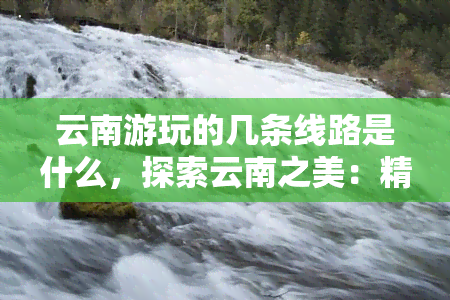 云南游玩的几条线路是什么，探索云南之美：精